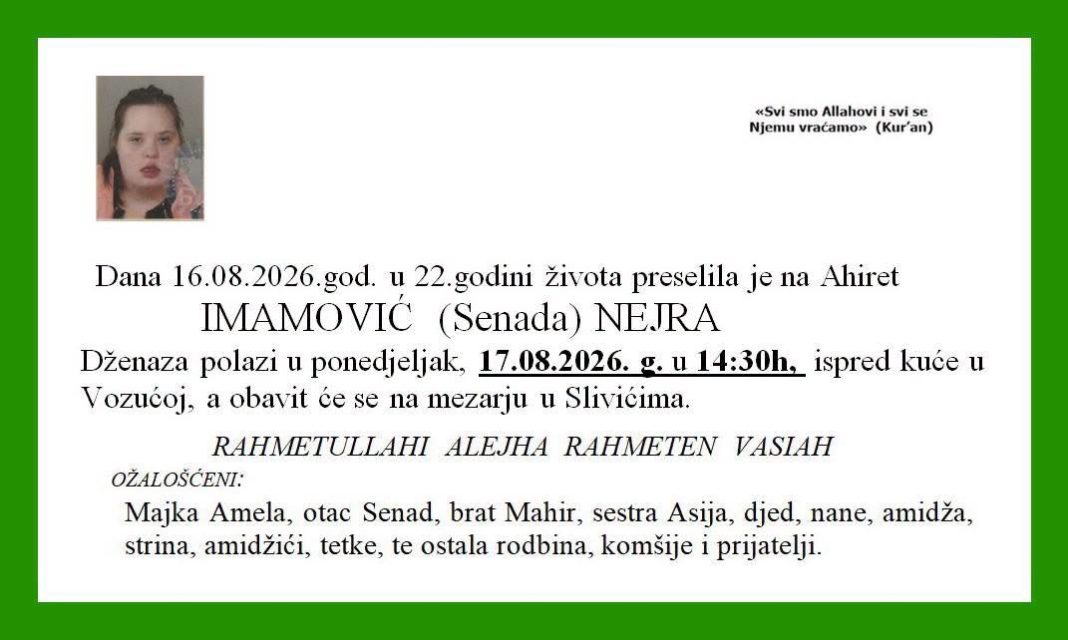 «Svi smo Allahovi i svi se Njemu vraćamo» (Kur'an)

Dana 16.08.2026.god. u 22.godini života preselila je na Ahiret

IMAMOVIĆ (Senada) NEJRA

Dženaza polazi u ponedjeljak, 17.08.2026. g. u 14:30h, ispred kuće u Vozućoj, a obavit će se na mezarju u Slivićima.

RAHMETULLAHI ALEJHA RAHMETEN VASIAH

OŽALOŠĆENI:

Majka Amela, otac Senad, brat Mahir, sestra Asija, djed, nane, amidža, strina, amidžići, tetke, te ostala rodbina, komšije i prijatelji.